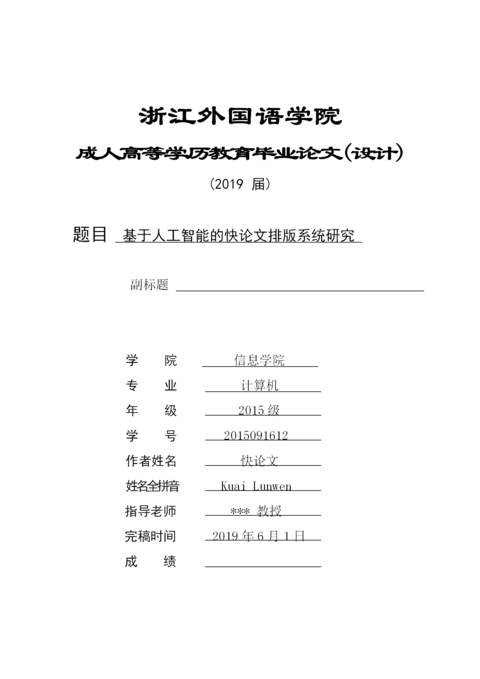 浙江外国语学院

成人高等学历教育毕业论文(设计)

(2019 届)

题目 基于人工智能的快论文排版系统研究

副标题

学 院 信息学院

专 业 计算机

年 级 2015 级

学 号 2015091612

作者姓名 快论文

姓名全拼音 Kuai Lunwen

指导老师 *** 教授

完稿时间 2019 年 6 月 1 日

成 绩